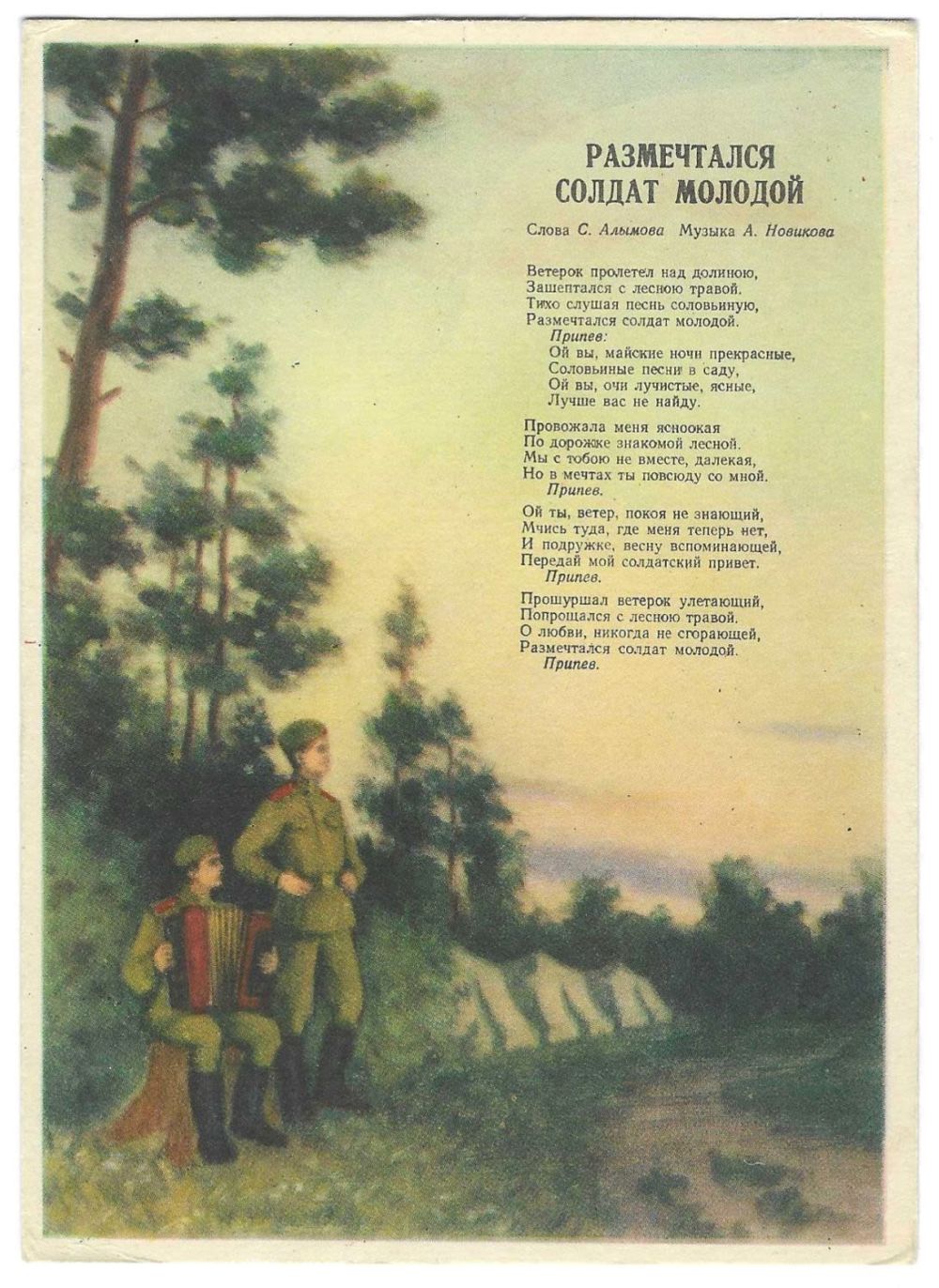 РАЗМЕЧТАЛСЯ
СОЛДАТ МОЛОДОЙ

Слова С. Алымова Музыка А. Новикова

Ветерок пролетел над долиною,
Зашептался с лесною травой.
Тихо слушая песнь соловьиную,
Размечтался солдат молодой.
Припев:
Ой вы, майские ночи прекрасные,
Соловьиные песни в саду,
Ой вы, очи лучистые, ясные,
Лучше вас не найду.

Провожала меня ясноокая
По дорожке знакомой лесной.
Мы с тобою не вместе, далекая,
Но в мечтах ты повсюду со мной.
Припев.

Ой ты, ветер, покоя не знающий,
Мчись туда, где меня теперь нет,
И подружке, весну вспоминающей,
Передай мой солдатский привет.
Припев.

Прошуршал ветерок улетающий,
Попрощался с лесною травой.
О любви, никогда не сгорающей,
Размечтался солдат молодой.
Припев.